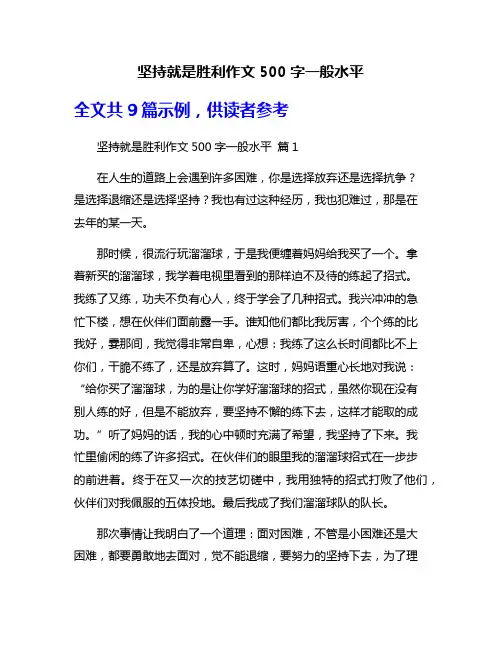 坚持就是胜利作文 500 字一般水平

全文共 9 篇示例，供读者参考

坚持就是胜利作文 500 字一般水平 篇 1

在人生的道路上会遇到许多困难，你是选择放弃还是选择抗争？是选择退缩还是选择坚持？我也有过这种经历，我也犯难过，那是在去年的某一天。

那时候，很流行玩溜溜球，于是我便缠着妈妈给我买了一个。拿着新买的溜溜球，我学着电视里看到的那样迫不及待的练起了招式。我练了又练，功夫不负有心人，终于学会了几种招式。我兴冲冲的急忙下楼，想在伙伴们面前露一手。谁知他们都比我厉害，个个练的比我好，霎那间，我觉得非常自卑，心想：我练了这么长时间都比不上你们，干脆不练了，还是放弃算了。这时，妈妈语重心长地对我说：“给你买了溜溜球，为的是让你学好溜溜球的招式，虽然你现在没有别人练的好，但是不能放弃，要坚持不懈的练下去，这样才能取的成功。”听了妈妈的话，我的心中顿时充满了希望，我坚持了下来。我忙里偷闲的练了许多招式。在伙伴们的眼里我的溜溜球招式在一步步的前进着。终于在又一次的技艺切磋中，我用独特的招式打败了他们，伙伴们对我佩服的五体投地。最后我成了我们溜溜球队的队长。

那次事情让我明白了一个道理：面对困难，不管是小困难还是大困难，都要勇敢地去面对，觉不能退缩，要努力的坚持下去，为了理